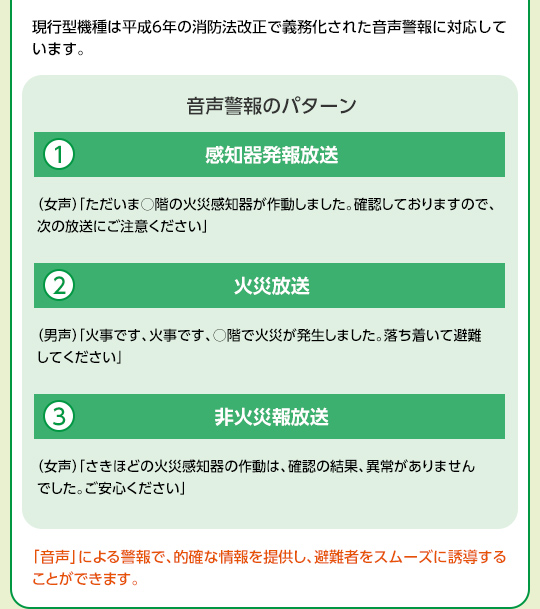 現行型機種は平成6年の消防法改正で義務化された音声警報に対応しています。

音声警報のパターン

1 感知器発報放送

（女声）「ただいま○階の火災感知器が作動しました。確認しておりますので、次の放送にご注意ください」

2 火災放送

（男声）「火事です、火事です、○階で火災が発生しました。落ち着いて避難してください」

3 非火災報放送

（女声）「さきほどの火災感知器の作動は、確認の結果、異常がありませんでした。ご安心ください」

「音声」による警報で、的確な情報を提供し、避難者をスムーズに誘導することができます。